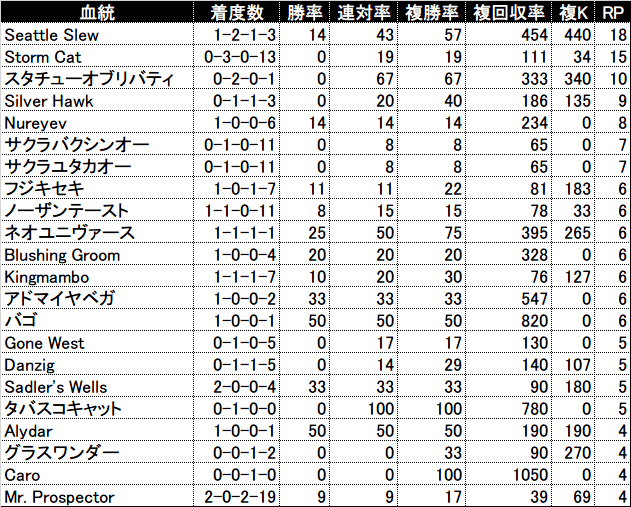 | 血統 | 着度数 | 勝率 | 連対率 | 複勝率 | 複回収率 | 複K | RP |
|---|---|---|---|---|---|---|---|
| Seattle Slew | 1-2-1-3 | 14 | 43 | 57 | 454 | 440 | 18 |
| Storm Cat | 0-3-0-13 | 0 | 19 | 19 | 111 | 34 | 15 |
| スタチューオブリバティ | 0-2-0-1 | 0 | 67 | 67 | 333 | 340 | 10 |
| Silver Hawk | 0-1-1-3 | 0 | 20 | 40 | 186 | 135 | 9 |
| Nureyev | 1-0-0-6 | 14 | 14 | 14 | 234 | 0 | 8 |
| サクラバクシンオー | 0-1-0-11 | 0 | 8 | 8 | 65 | 0 | 7 |
| サクラユタカオー | 0-1-0-11 | 0 | 8 | 8 | 65 | 0 | 7 |
| フジキセキ | 1-0-1-7 | 11 | 11 | 22 | 81 | 183 | 6 |
| ノーザンテースト | 1-1-0-11 | 8 | 15 | 15 | 78 | 33 | 6 |
| ネオユニヴァース | 1-1-1-1 | 25 | 50 | 75 | 395 | 265 | 6 |
| Blushing Groom | 1-0-0-4 | 20 | 20 | 20 | 328 | 0 | 6 |
| Kingmambo | 1-1-1-7 | 10 | 20 | 30 | 76 | 127 | 6 |
| アドマイヤベガ | 1-0-0-2 | 33 | 33 | 33 | 547 | 0 | 6 |
| バゴ | 1-0-0-1 | 50 | 50 | 50 | 820 | 0 | 6 |
| Gone West | 0-1-0-5 | 0 | 17 | 17 | 130 | 0 | 5 |
| Danzig | 0-1-1-5 | 0 | 14 | 29 | 140 | 107 | 5 |
| Sadler's Wells | 2-0-0-4 | 33 | 33 | 33 | 90 | 180 | 5 |
| タバスコキャット | 0-1-0-0 | 0 | 100 | 100 | 780 | 0 | 5 |
| Alydar | 1-0-0-1 | 50 | 50 | 50 | 190 | 190 | 4 |
| グラスワンダー | 0-0-1-2 | 0 | 0 | 33 | 90 | 270 | 4 |
| Caro | 0-0-1-0 | 0 | 0 | 100 | 1050 | 0 | 4 |
| Mr. Prospector | 2-0-2-19 | 9 | 9 | 17 | 39 | 69 | 4 |